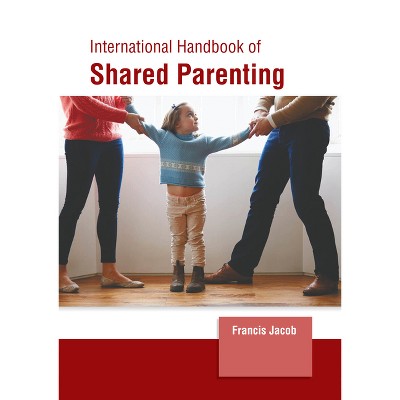 International Handbook of
Shared Parenting

Francis Jacob